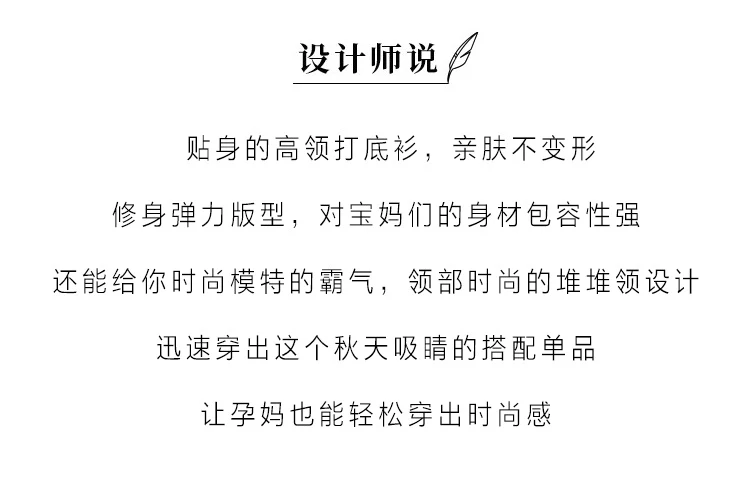 设计师说

贴身的高领打底衫，亲肤不变形

修身弹力版型，对宝妈们的身材包容性强

还能给你时尚模特的霸气，领部时尚的堆堆领设计

迅速穿出这个秋天吸睛的搭配单品

让孕妈也能轻松穿出时尚感